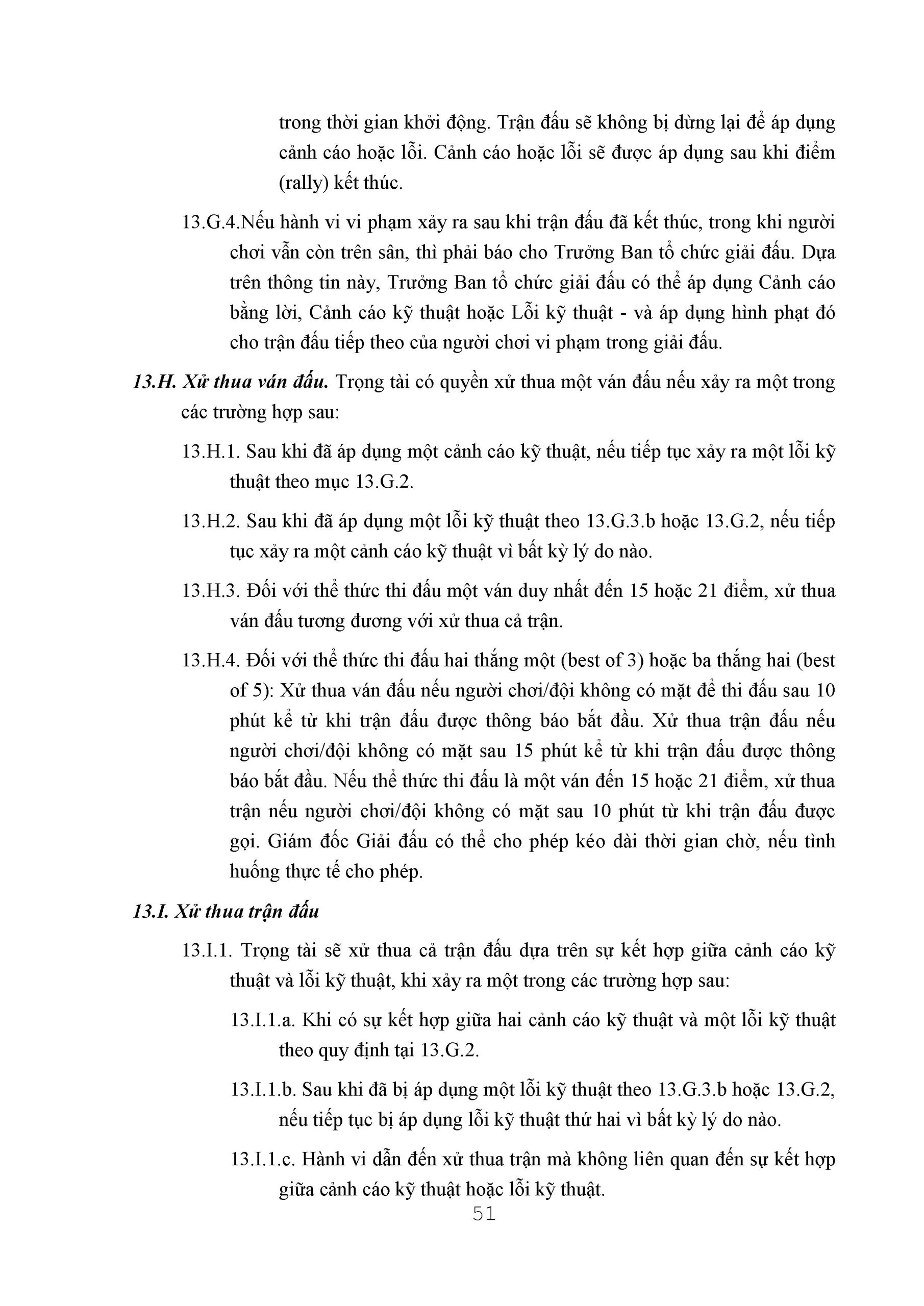 trong thời gian khởi động. Trận đấu sẽ không bị dừng lại để áp dụng cảnh cáo hoặc lỗi. Cảnh cáo hoặc lỗi sẽ được áp dụng sau khi điểm (rally) kết thúc.

13.G.4.Nếu hành vi vi phạm xảy ra sau khi trận đấu đã kết thúc, trong khi người chơi vẫn còn trên sân, thì phải báo cho Trưởng Ban tổ chức giải đấu. Dựa trên thông tin này, Trưởng Ban tổ chức giải đấu có thể áp dụng Cảnh cáo bằng lời, Cảnh cáo kỹ thuật hoặc Lỗi kỹ thuật - và áp dụng hình phạt đó cho trận đấu tiếp theo của người chơi vi phạm trong giải đấu.

13.H. Xử thua ván đấu. Trọng tài có quyền xử thua một ván đấu nếu xảy ra một trong các trường hợp sau:

13.H.1. Sau khi đã áp dụng một cảnh cáo kỹ thuật, nếu tiếp tục xảy ra một lỗi kỹ thuật theo mục 13.G.2.

13.H.2. Sau khi đã áp dụng một lỗi kỹ thuật theo 13.G.3.b hoặc 13.G.2, nếu tiếp tục xảy ra một cảnh cáo kỹ thuật vì bất kỳ lý do nào.

13.H.3. Đối với thể thức thi đấu một ván duy nhất đến 15 hoặc 21 điểm, xử thua ván đấu tương đương với xử thua cả trận.

13.H.4. Đối với thể thức thi đấu hai thắng một (best of 3) hoặc ba thắng hai (best of 5): Xử thua ván đấu nếu người chơi/đội không có mặt để thi đấu sau 10 phút kể từ khi trận đấu được thông báo bắt đầu. Xử thua trận đấu nếu người chơi/đội không có mặt sau 15 phút kể từ khi trận đấu được thông báo bắt đầu. Nếu thể thức thi đấu là một ván đến 15 hoặc 21 điểm, xử thua trận nếu người chơi/đội không có mặt sau 10 phút từ khi trận đấu được gọi. Giám đốc Giải đấu có thể cho phép kéo dài thời gian chờ, nếu tình huống thực tế cho phép.

13.I. Xử thua trận đấu

13.I.1. Trọng tài sẽ xử thua cả trận đấu dựa trên sự kết hợp giữa cảnh cáo kỹ thuật và lỗi kỹ thuật, khi xảy ra một trong các trường hợp sau:

13.I.1.a. Khi có sự kết hợp giữa hai cảnh cáo kỹ thuật và một lỗi kỹ thuật theo quy định tại 13.G.2.

13.I.1.b. Sau khi đã bị áp dụng một lỗi kỹ thuật theo 13.G.3.b hoặc 13.G.2, nếu tiếp tục bị áp dụng lỗi kỹ thuật thứ hai vì bất kỳ lý do nào.

13.I.1.c. Hành vi dẫn đến xử thua trận mà không liên quan đến sự kết hợp giữa cảnh cáo kỹ thuật hoặc lỗi kỹ thuật.

51